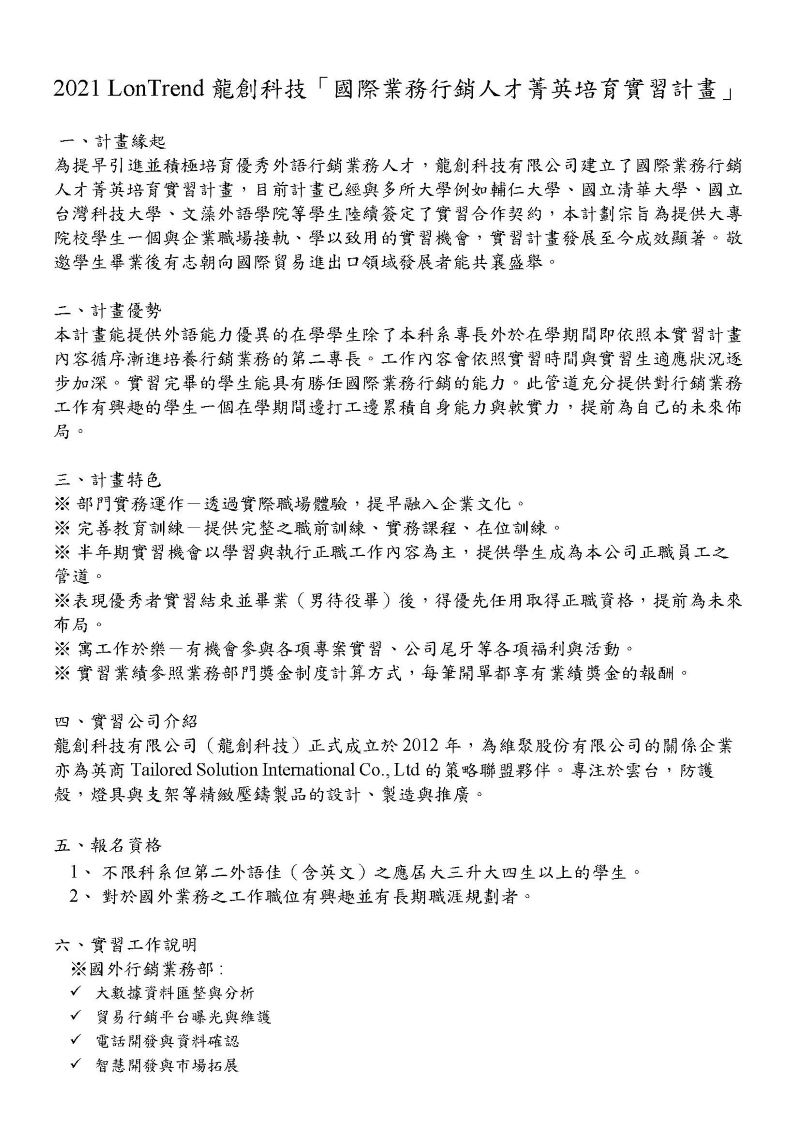 2021 LonTrend 龍創科技「國際業務行銷人才菁英培育實習計畫」

一、計畫緣起
為提早引進並積極培育優秀外語行銷業務人才，龍創科技有限公司建立了國際業務行銷人才菁英培育實習計畫，目前計畫已經與多所大學例如輔仁大學、國立清華大學、國立台灣科技大學、文藻外語學院等學生陸續簽定了實習合作契約，本計劃宗旨為提供大專院校學生一個與企業職場接軌、學以致用的實習機會，實習計畫發展至今成效顯著。敬邀學生畢業後有志朝向國際貿易進出口領域發展者能共襄盛舉。

二、計畫優勢
本計畫能提供外語能力優異的在學學生除了本科系專長外於在學期間即依照本實習計畫內容循序漸進培養行銷業務的第二專長。工作內容會依照實習時間與實習生適應狀況逐步加深。實習完畢的學生能具有勝任國際業務行銷的能力。此管道充分提供對行銷業務工作有興趣的學生一個在學期間邊打工邊累積自身能力與軟實力，提前為自己的未來佈局。

三、計畫特色
※ 部門實務運作－透過實際職場體驗，提早融入企業文化。
※ 完善教育訓練－提供完整之職前訓練、實務課程、在位訓練。
※ 半年期實習機會以學習與執行正職工作內容為主，提供學生成為本公司正職員工之管道。
※表現優秀者實習結束並畢業（男待役畢）後，得優先任用取得正職資格，提前為未來布局。
※ 寓工作於樂－有機會參與各項專案實習、公司尾牙等各項福利與活動。
※ 實習業績參照業務部門獎金制度計算方式，每筆開單都享有業績獎金的報酬。

四、實習公司介紹
龍創科技有限公司（龍創科技）正式成立於 2012 年，為維聚股份有限公司的關係企業亦為英商 Tailored Solution International Co., Ltd 的策略聯盟夥伴。專注於雲台，防護殼，燈具與支架等精緻壓鑄製品的設計、製造與推廣。

五、報名資格
1、 不限科系但第二外語佳（含英文）之應屆大三升大四生以上的學生。
2、 對於國外業務之工作職位有興趣並有長期職涯規劃者。

六、實習工作說明
※國外行銷業務部：
✓ 大數據資料匯整與分析
✓ 貿易行銷平台曝光與維護
✓ 電話開發與資料確認
✓ 智慧開發與市場拓展